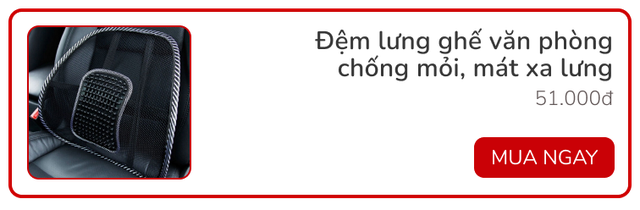 Đệm lưng ghế văn phòng chống mỏi, mát xa lưng
51.000đ
MUA NGAY